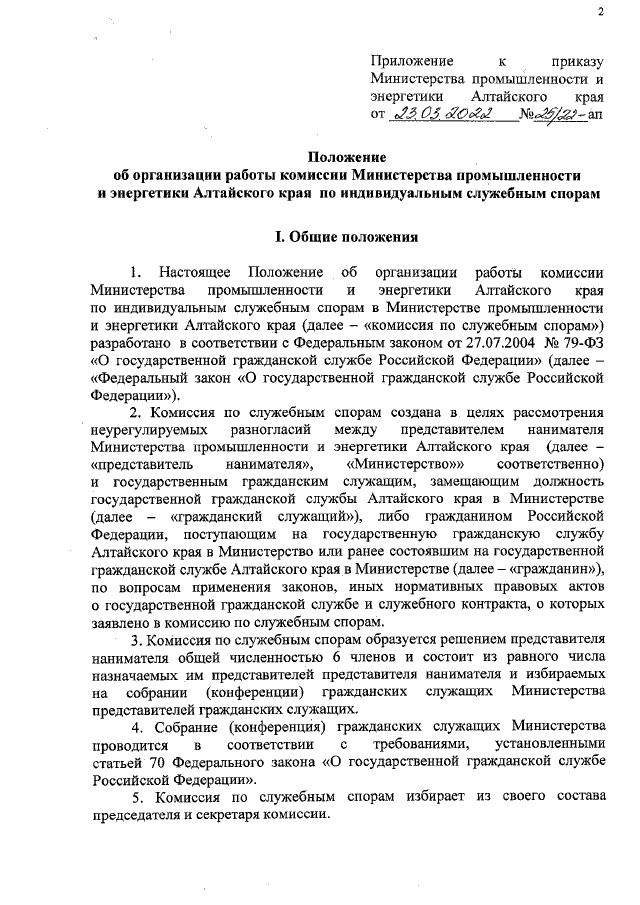 2

Приложение к приказу Министерства промышленности и энергетики Алтайского края от 23.03.2022 №25/22-ап

Положение
об организации работы комиссии Министерства промышленности и энергетики Алтайского края по индивидуальным служебным спорам

I. Общие положения

1. Настоящее Положение об организации работы комиссии Министерства промышленности и энергетики Алтайского края по индивидуальным служебным спорам в Министерстве промышленности и энергетики Алтайского края (далее – «комиссия по служебным спорам») разработано в соответствии с Федеральным законом от 27.07.2004 № 79-ФЗ «О государственной гражданской службе Российской Федерации» (далее – «Федеральный закон «О государственной гражданской службе Российской Федерации»).

2. Комиссия по служебным спорам создана в целях рассмотрения неурегулируемых разногласий между представителем нанимателя Министерства промышленности и энергетики Алтайского края (далее – «представитель нанимателя», «Министерство»» соответственно) и государственным гражданским служащим, замещающим должность государственной гражданской службы Алтайского края в Министерстве (далее – «гражданский служащий»), либо гражданином Российской Федерации, поступающим на государственную гражданскую службу Алтайского края в Министерство или ранее состоявшим на государственной гражданской службе Алтайского края в Министерстве (далее – «гражданин»), по вопросам применения законов, иных нормативных правовых актов о государственной гражданской службе и служебного контракта, о которых заявлено в комиссию по служебным спорам.

3. Комиссия по служебным спорам образуется решением представителя нанимателя общей численностью 6 членов и состоит из равного числа назначаемых им представителей представителя нанимателя и избираемых на собрании (конференции) гражданских служащих Министерства представителей гражданских служащих.

4. Собрание (конференция) гражданских служащих Министерства проводится в соответствии с требованиями, установленными статьей 70 Федерального закона «О государственной гражданской службе Российской Федерации».

5. Комиссия по служебным спорам избирает из своего состава председателя и секретаря комиссии.